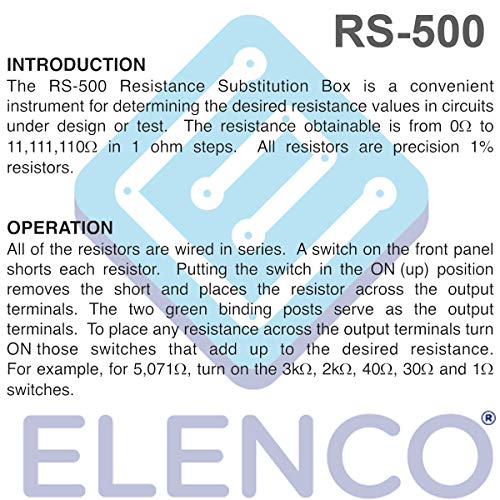 RS-500

INTRODUCTION
The RS-500 Resistance Substitution Box is a convenient instrument for determining the desired resistance values in circuits under design or test. The resistance obtainable is from 0Ω to 11,111,110Ω in 1 ohm steps. All resistors are precision 1% resistors.

OPERATION
All of the resistors are wired in series. A switch on the front panel shorts each resistor. Putting the switch in the ON (up) position removes the short and places the resistor across the output terminals. The two green binding posts serve as the output terminals. To place any resistance across the output terminals turn ON those switches that add up to the desired resistance. For example, for 5,071Ω, turn on the 3kΩ, 2kΩ, 40Ω, 30Ω and 1Ω switches.

ELENCO®